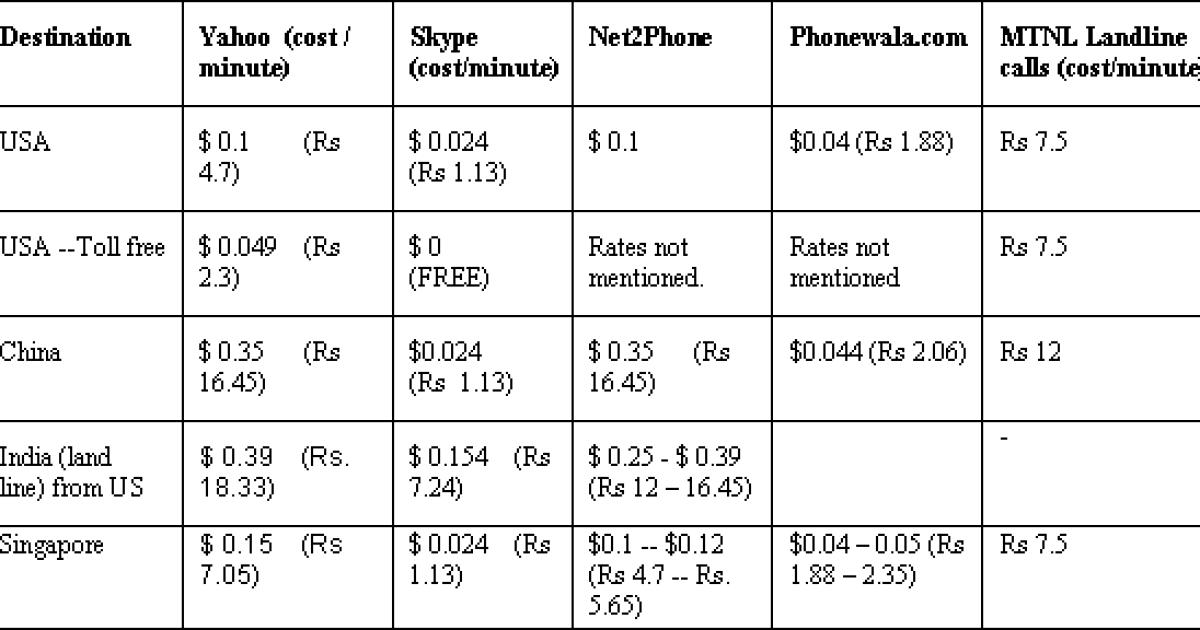 | Destination | Yahoo (cost / minute) | Skype (cost/minute) | Net2Phone | Phonewala.com | MTNL Landline calls (cost/minute) |
|---|---|---|---|---|---|
| USA | $ 0.1 (Rs 4.7) | $ 0.024 (Rs 1.13) | $ 0.1 | $0.04 (Rs 1.88) | Rs 7.5 |
| USA --Toll free | $ 0.049 (Rs 2.3) | $ 0 (FREE) | Rates not mentioned. | Rates not mentioned | Rs 7.5 |
| China | $ 0.35 (Rs 16.45) | $0.024 (Rs 1.13) | $ 0.35 (Rs 16.45) | $0.044 (Rs 2.06) | Rs 12 |
| India (land line) from US | $ 0.39 (Rs. 18.33) | $ 0.154 (Rs 7.24) | $ 0.25 - $ 0.39 (Rs 12 – 16.45) |  | - |
| Singapore | $ 0.15 (Rs 7.05) | $ 0.024 (Rs 1.13) | $0.1 -- $0.12 (Rs 4.7 -- Rs. 5.65) | $0.04 – 0.05 (Rs 1.88 – 2.35) | Rs 7.5 |